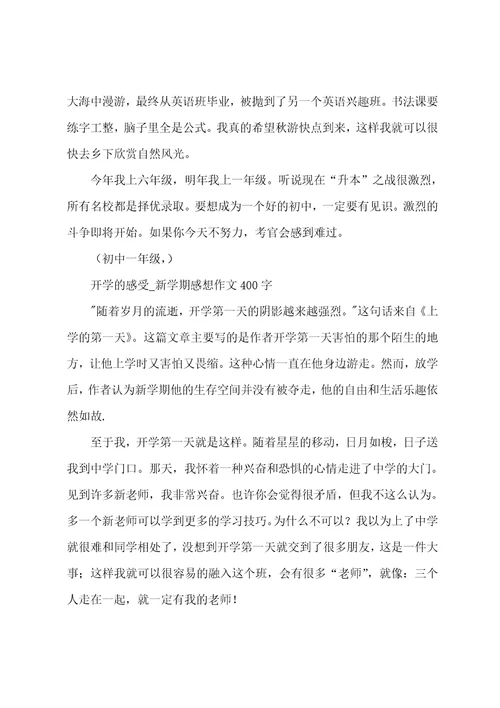 大海中漫游，最终从英语班毕业，被抛到了另一个英语兴趣班。书法课要练字工整，脑子里全是公式。我真的希望秋游快点到来，这样我就可以很快去乡下欣赏自然风光。

今年我上六年级，明年我上一年级。听说现在“升本”之战很激烈，所有名校都是择优录取。要想成为一个好的初中，一定要有见识。激烈的斗争即将开始。如果你今天不努力，考官会感到难过。

（初中一年级，）

开学的感受_新学期感想作文 400 字

"随着岁月的流逝，开学第一天的阴影越来越强烈。"这句话来自《上学的第一天》。这篇文章主要写的是作者开学第一天害怕的那个陌生的地方，让他上学时又害怕又畏缩。这种心情一直在他身边游走。然而，放学后，作者认为新学期他的生存空间并没有被夺走，他的自由和生活乐趣依然如故.

至于我，开学第一天就是这样。随着星星的移动，日月如梭，日子送我到中学门口。那天，我怀着一种兴奋和恐惧的心情走进了中学的大门。见到许多新老师，我非常兴奋。也许你会觉得很矛盾，但我不这么认为。多一个新老师可以学到更多的学习技巧。为什么不可以？我以为上了中学就很难和同学相处了，没想到开学第一天就交到了很多朋友，这是一件大事；这样我就可以很容易的融入这个班，会有很多“老师”，就像：三个人走在一起，就一定有我的老师！